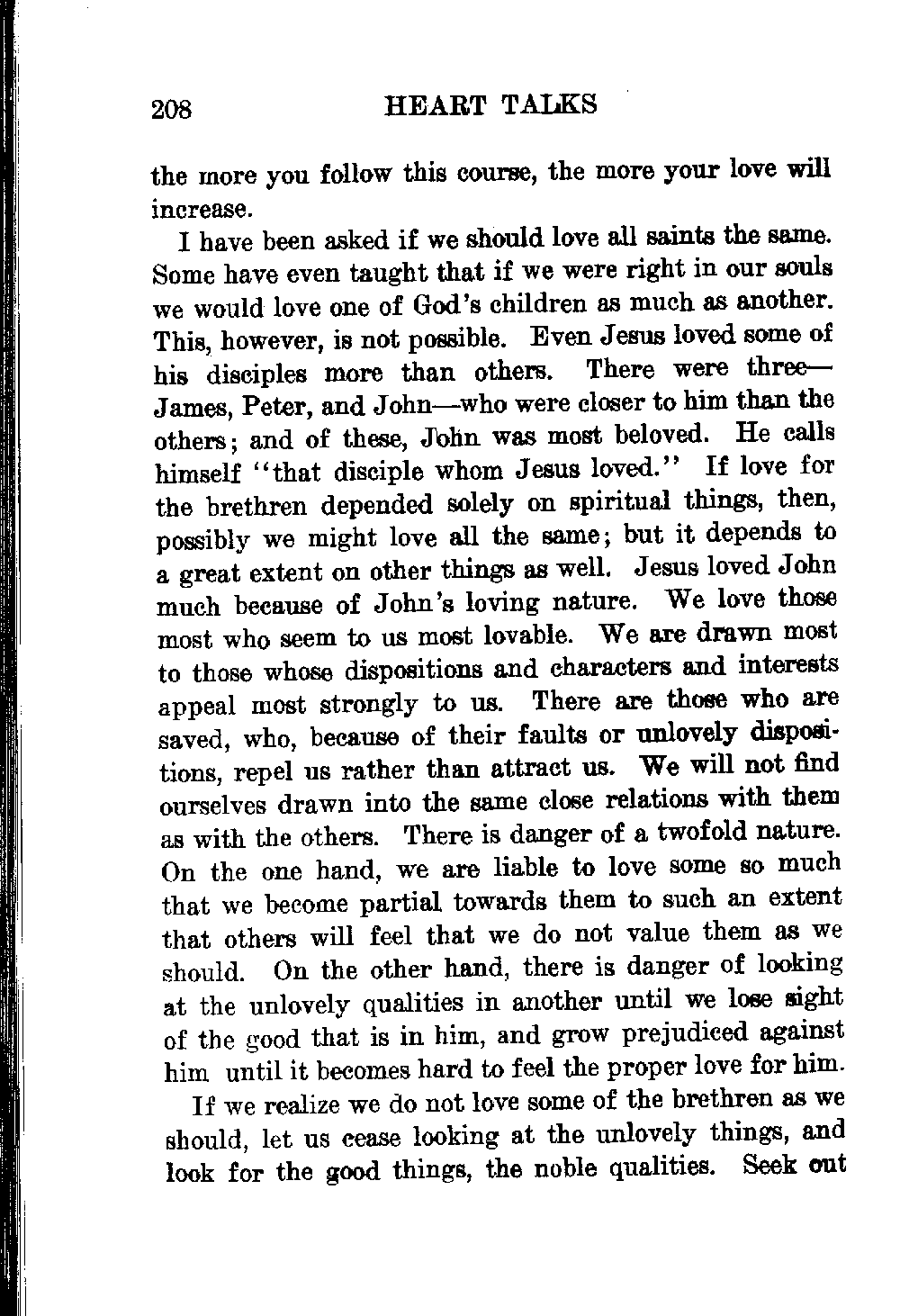 208 HEART TALKS

the more you follow this course, the more your love will increase.

I have been asked if we should love all saints the same. Some have even taught that if we were right in our souls we would love one of God's children as much as another. This, however, is not possible. Even Jesus loved some of his disciples more than others. There were three—James, Peter, and John—who were closer to him than the others; and of these, John was most beloved. He calls himself "that disciple whom Jesus loved." If love for the brethren depended solely on spiritual things, then, possibly we might love all the same; but it depends to a great extent on other things as well. Jesus loved John much because of John's loving nature. We love those most who seem to us most lovable. We are drawn most to those whose dispositions and characters and interests appeal most strongly to us. There are those who are saved, who, because of their faults or unlovely dispositions, repel us rather than attract us. We will not find ourselves drawn into the same close relations with them as with the others. There is danger of a twofold nature. On the one hand, we are liable to love some so much that we become partial towards them to such an extent that others will feel that we do not value them as we should. On the other hand, there is danger of looking at the unlovely qualities in another until we lose sight of the good that is in him, and grow prejudiced against him until it becomes hard to feel the proper love for him.

If we realize we do not love some of the brethren as we should, let us cease looking at the unlovely things, and look for the good things, the noble qualities. Seek out